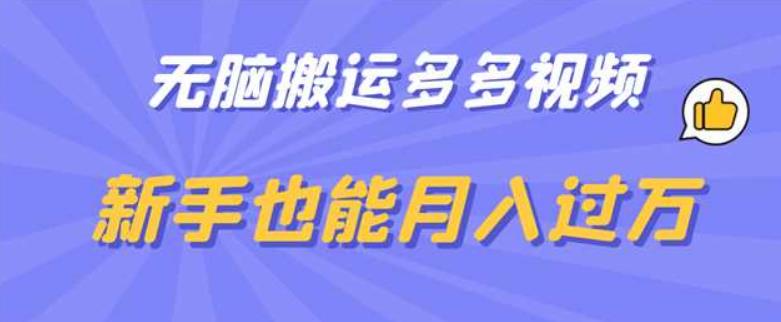 无脑搬运多多视频

新手也能月入过万